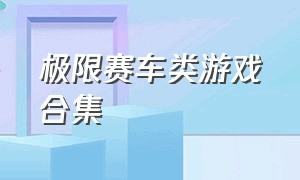 极限赛车类游戏合集